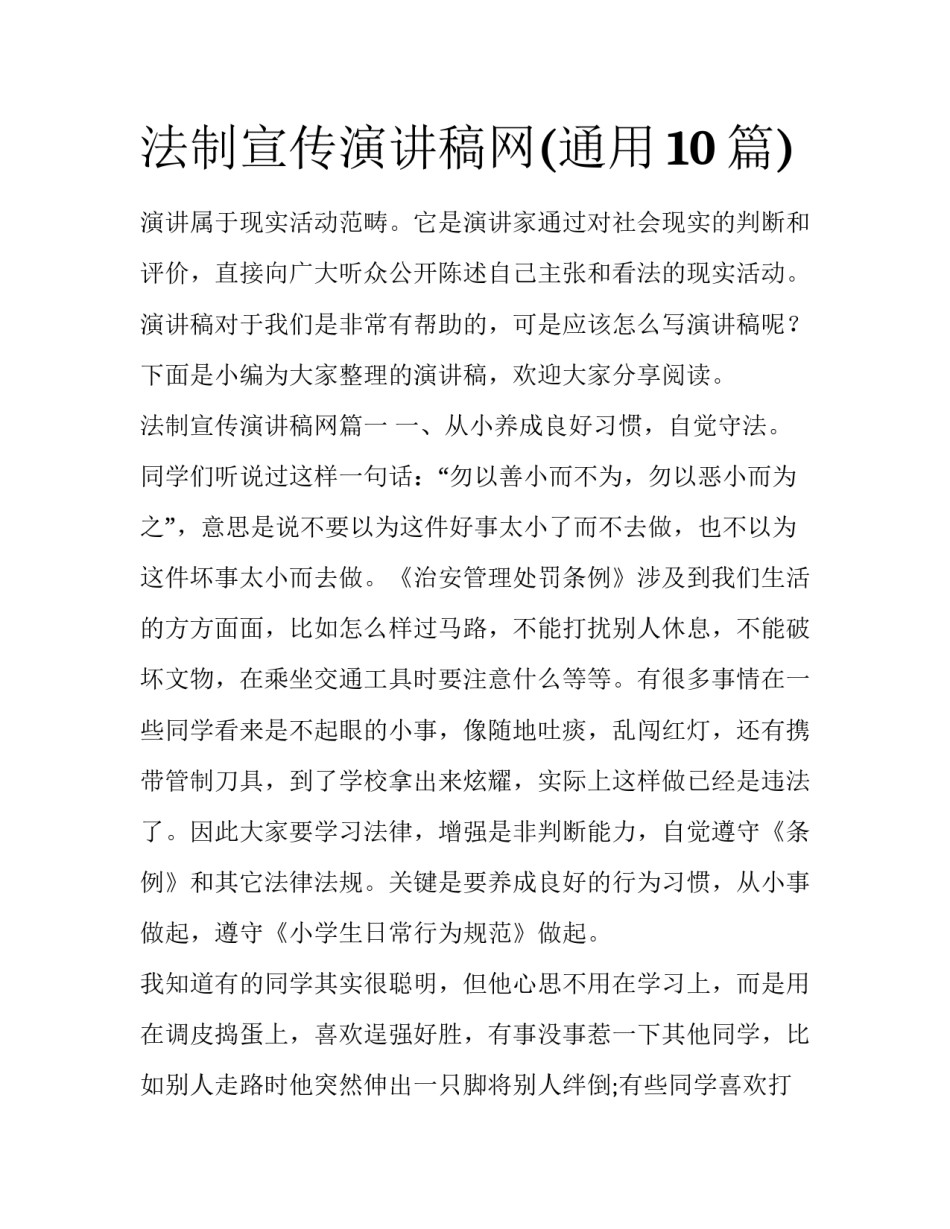 法制宣传演讲稿网(通用10篇)

演讲属于现实活动范畴。它是演讲家通过对社会现实的判断和评价，直接向广大听众公开陈述自己主张和看法的现实活动。演讲稿对于我们是非常有帮助的，可是应该怎么写演讲稿呢？下面是小编为大家整理的演讲稿，欢迎大家分享阅读。

法制宣传演讲稿网篇一 一、从小养成良好习惯，自觉守法。

同学们听说过这样一句话：“勿以善小而不为，勿以恶小而为之”，意思是说不要以为这件好事太小了而不去做，也不以为这件坏事太小而去做。《治安管理处罚条例》涉及到我们生活的方方面面，比如怎么样过马路，不能打扰别人休息，不能破坏文物，在乘坐交通工具时要注意什么等等。有很多事情在一些同学看来是不起眼的小事，像随地吐痰，乱闯红灯，还有携带管制刀具，到了学校拿出来炫耀，实际上这样做已经是违法了。因此大家要学习法律，增强是非判断能力，自觉遵守《条例》和其它法律法规。关键是要养成良好的行为习惯，从小事做起，遵守《小学生日常行为规范》做起。

我知道有的同学其实很聪明，但他心思不用在学习上，而是用在调皮捣蛋上，喜欢逞强好胜，有事没事惹一下其他同学，比如别人走路时他突然伸出一只脚将别人绊倒;有些同学喜欢打